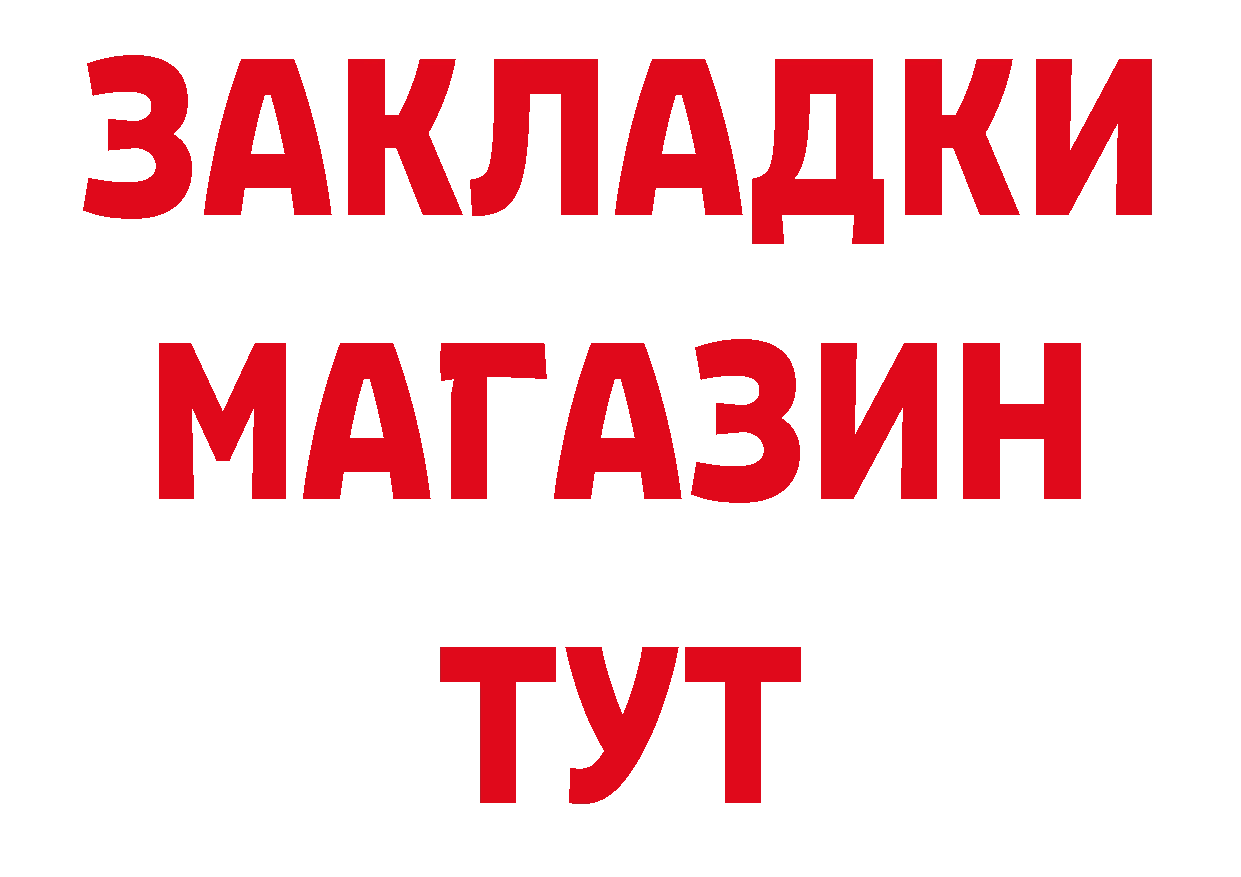 ЗАКЛАДКИ
МАГАЗИН
ТУТ